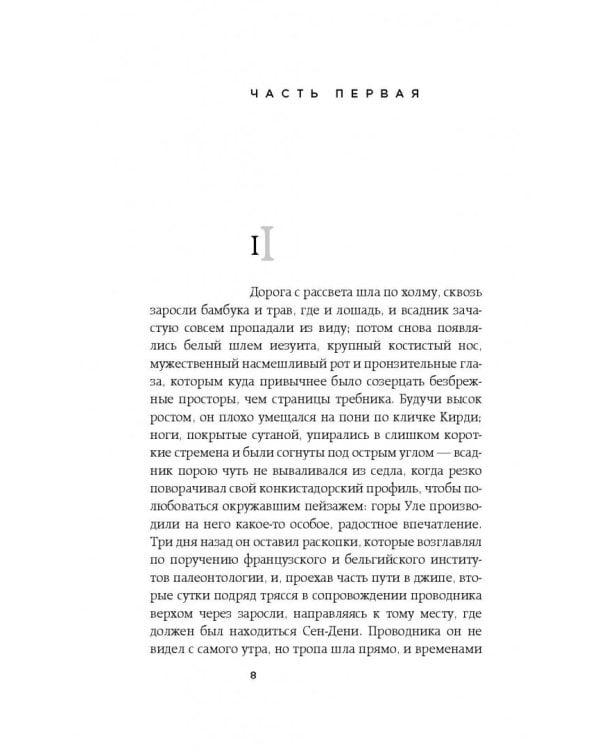 ЧАСТЬ ПЕРВАЯ

I

Дорога с рассвета шла по холму, сквозь заросли бамбука и трав, где и лошадь, и всадник зачастую совсем пропадали из виду; потом снова появлялись белый шлем иезуита, крупный костистый нос, мужественный насмешливый рот и пронзительные глаза, которым куда привычнее было созерцать безбрежные просторы, чем страницы требника. Будучи высок ростом, он плохо умещался на пони по кличке Кирди; ноги, покрытые сутаной, упирались в слишком короткие стремена и были согнуты под острым углом — всадник порою чуть не вываливался из седла, когда резко поворачивал свой конкистадорский профиль, чтобы полюбоваться окружавшим пейзажем: горы Уле производили на него какое-то особое, радостное впечатление. Три дня назад он оставил раскопки, которые возглавлял по поручению французского и бельгийского институтов палеонтологии, и, проехав часть пути в джипе, вторые сутки подряд трясся в сопровождении проводника верхом через заросли, направляясь к тому месту, где должен был находиться Сен-Дени. Проводника он не видел с самого утра, но тропа шла прямо, и временами

8